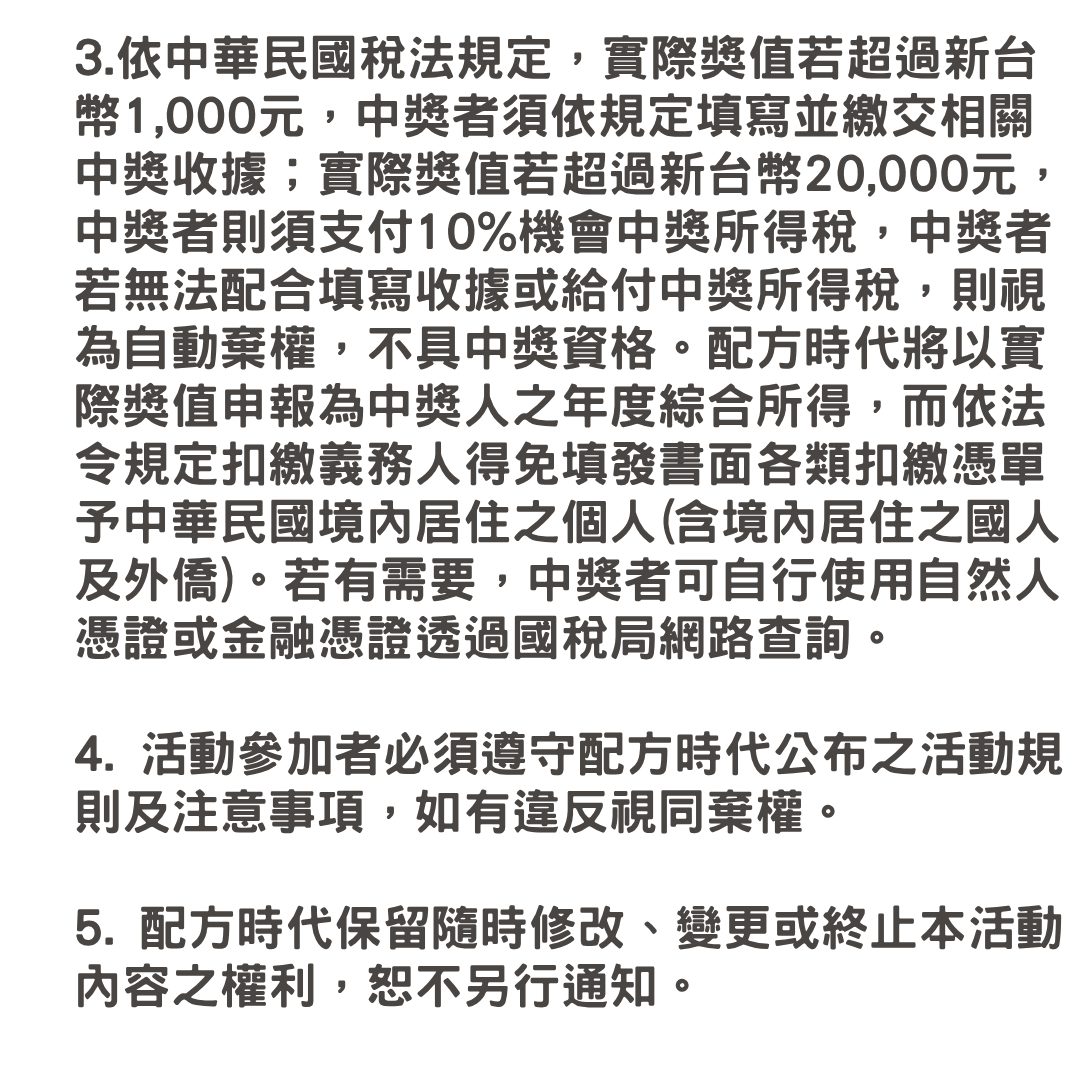 3.依中華民國稅法規定，實際獎值若超過新台幣1,000元，中獎者須依規定填寫並繳交相關中獎收據；實際獎值若超過新台幣20,000元，中獎者則須支付10%機會中獎所得稅，中獎者若無法配合填寫收據或給付中獎所得稅，則視為自動棄權，不具中獎資格。配方時代將以實際獎值申報為中獎人之年度綜合所得，而依法令規定扣繳義務人得免填發書面各類扣繳憑單予中華民國境內居住之個人(含境內居住之國人及外僑)。若有需要，中獎者可自行使用自然人憑證或金融憑證透過國稅局網路查詢。

4. 活動參加者必須遵守配方時代公布之活動規則及注意事項，如有違反視同棄權。

5. 配方時代保留隨時修改、變更或終止本活動內容之權利，恕不另行通知。